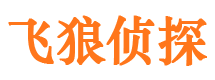 飞狼侦探